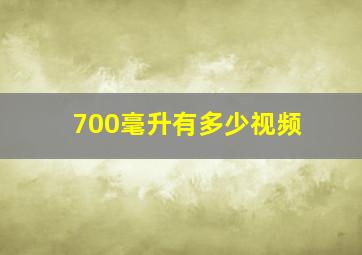 700毫升有多少视频